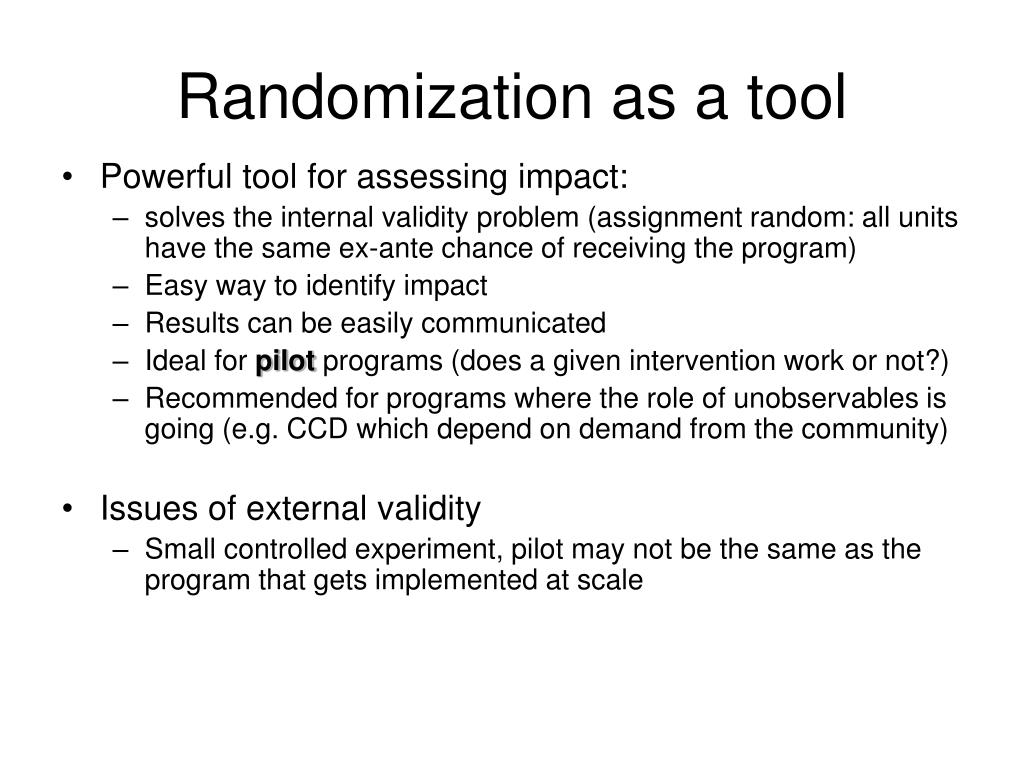 Randomization as a tool

• Powerful tool for assessing impact:
– solves the internal validity problem (assignment random: all units have the same ex-ante chance of receiving the program)
– Easy way to identify impact
– Results can be easily communicated
– Ideal for pilot programs (does a given intervention work or not?)
– Recommended for programs where the role of unobservables is going (e.g. CCD which depend on demand from the community)

• Issues of external validity
– Small controlled experiment, pilot may not be the same as the program that gets implemented at scale